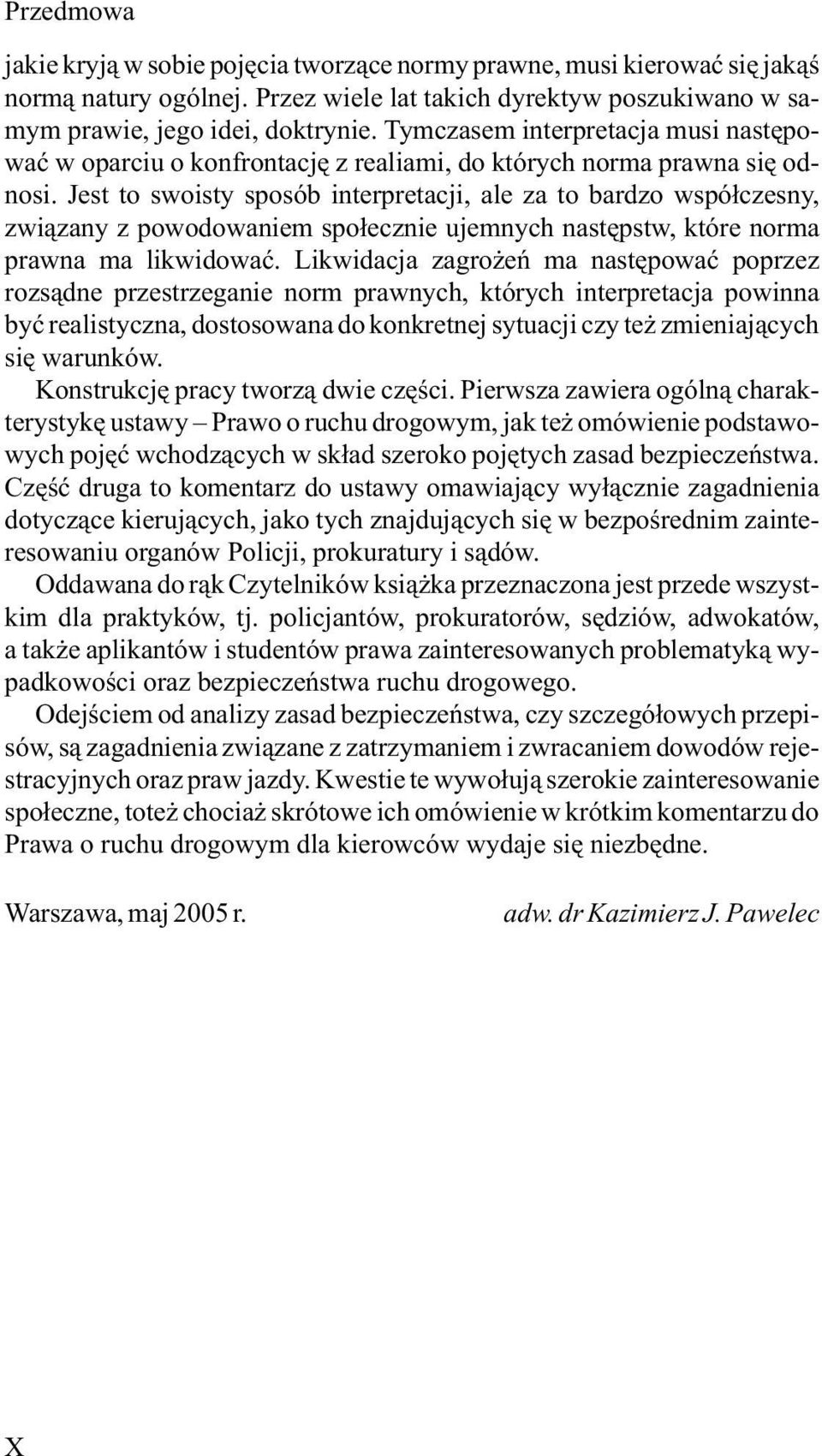 Przedmowa

jakie kryją w sobie pojęcia tworzące normy prawne, musi kierować się jakąś normą natury ogólnej. Przez wiele lat takich dyrektyw poszukiwano w samym prawie, jego idei, doktrynie. Tymczasem interpretacja musi następować w oparciu o konfrontację z realiami, do których norma prawna się odnosi. Jest to swoisty sposób interpretacji, ale za to bardzo współczesny, związany z powodowaniem społecznie ujemnych następstw, które norma prawna ma likwidować. Likwidacja zagrożeń ma następować poprzez rozsądne przestrzeganie norm prawnych, których interpretacja powinna być realistyczna, dostosowana do konkretnej sytuacji czy też zmieniających się warunków.

Konstrukcję pracy tworzą dwie części. Pierwsza zawiera ogólną charakterystykę ustawy – Prawo o ruchu drogowym, jak też omówienie podstawowych pojęć wchodzących w skład szeroko pojętych zasad bezpieczeństwa. Część druga to komentarz do ustawy omawiający wyłącznie zagadnienia dotyczące kierujących, jako tych znajdujących się w bezpośrednim zainteresowaniu organów Policji, prokuratury i sądów.

Oddawana do rąk Czytelników książka przeznaczona jest przede wszystkim dla praktyków, tj. policjantów, prokuratorów, sędziów, adwokatów, a także aplikantów i studentów prawa zainteresowanych problematyką wypadkowości oraz bezpieczeństwa ruchu drogowego.

Odejściem od analizy zasad bezpieczeństwa, czy szczegółowych przepisów, są zagadnienia związane z zatrzymaniem i zwracaniem dowodów rejestracyjnych oraz praw jazdy. Kwestie te wywołują szerokie zainteresowanie społeczne, toteż chociaż skrótowe ich omówienie w krótkim komentarzu do Prawa o ruchu drogowym dla kierowców wydaje się niezbędne.

Warszawa, maj 2005 r.

adw. dr Kazimierz J. Pawelec

X